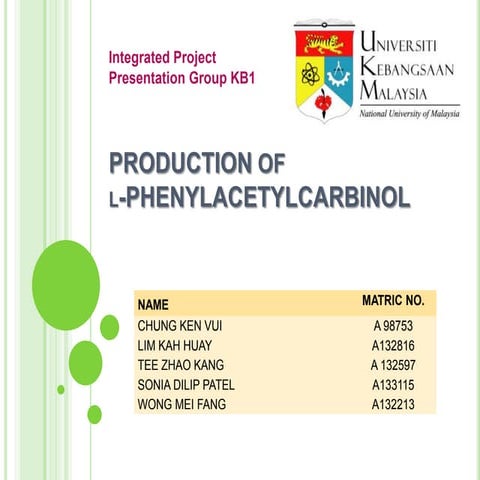 Integrated Project Presentation Group KB1

UNIVERSITI KEBANGSAAN MALAYSIA
National University of Malaysia

PRODUCTION OF L-PHENYLACETYLCARBINOL

| NAME | MATRIC NO. |
|---|---|
| CHUNG KEN VUI | A 98753 |
| LIM KAH HUAY | A132816 |
| TEE ZHAO KANG | A 132597 |
| SONIA DILIP PATEL | A133115 |
| WONG MEI FANG | A132213 |